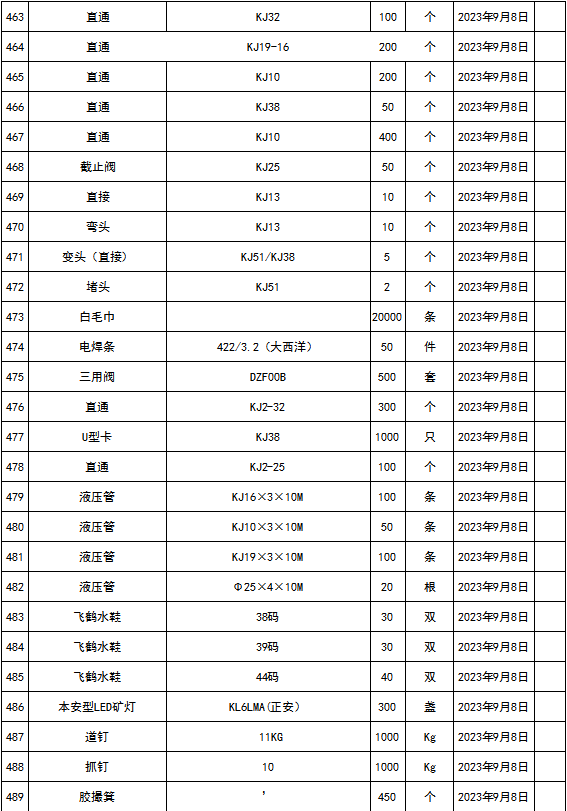 | 463 | 直通 | KJ32 | 100 | 个 | 2023年9月8日 | |
|---|---|---|---|---|---|---|
| 464 | 直通 | KJ19-16 | 200 | 个 | 2023年9月8日 | |
| 465 | 直通 | KJ10 | 200 | 个 | 2023年9月8日 | |
| 466 | 直通 | KJ38 | 50 | 个 | 2023年9月8日 | |
| 467 | 直通 | KJ10 | 400 | 个 | 2023年9月8日 | |
| 468 | 截止阀 | KJ25 | 50 | 个 | 2023年9月8日 | |
| 469 | 直接 | KJ13 | 10 | 个 | 2023年9月8日 | |
| 470 | 弯头 | KJ13 | 10 | 个 | 2023年9月8日 | |
| 471 | 变头（直接） | KJ51/KJ38 | 5 | 个 | 2023年9月8日 | |
| 472 | 堵头 | KJ51 | 2 | 个 | 2023年9月8日 | |
| 473 | 白毛巾 | | 20000 | 条 | 2023年9月8日 | |
| 474 | 电焊条 | 422/3.2（大西洋） | 50 | 件 | 2023年9月8日 | |
| 475 | 三用阀 | DZF00B | 500 | 套 | 2023年9月8日 | |
| 476 | 直通 | KJ2-32 | 300 | 个 | 2023年9月8日 | |
| 477 | U型卡 | KJ38 | 1000 | 只 | 2023年9月8日 | |
| 478 | 直通 | KJ2-25 | 100 | 个 | 2023年9月8日 | |
| 479 | 液压管 | KJ16×3×10M | 100 | 条 | 2023年9月8日 | |
| 480 | 液压管 | KJ10×3×10M | 50 | 条 | 2023年9月8日 | |
| 481 | 液压管 | KJ19×3×10M | 100 | 条 | 2023年9月8日 | |
| 482 | 液压管 | Φ25×4×10M | 20 | 根 | 2023年9月8日 | |
| 483 | 飞鹤水鞋 | 38码 | 30 | 双 | 2023年9月8日 | |
| 484 | 飞鹤水鞋 | 39码 | 30 | 双 | 2023年9月8日 | |
| 485 | 飞鹤水鞋 | 44码 | 40 | 双 | 2023年9月8日 | |
| 486 | 本安型LED矿灯 | KL6LMA(正安) | 300 | 盏 | 2023年9月8日 | |
| 487 | 道钉 | 11KG | 1000 | Kg | 2023年9月8日 | |
| 488 | 抓钉 | 10 | 1000 | Kg | 2023年9月8日 | |
| 489 | 胶撮箕 | ， | 450 | 个 | 2023年9月8日 | |